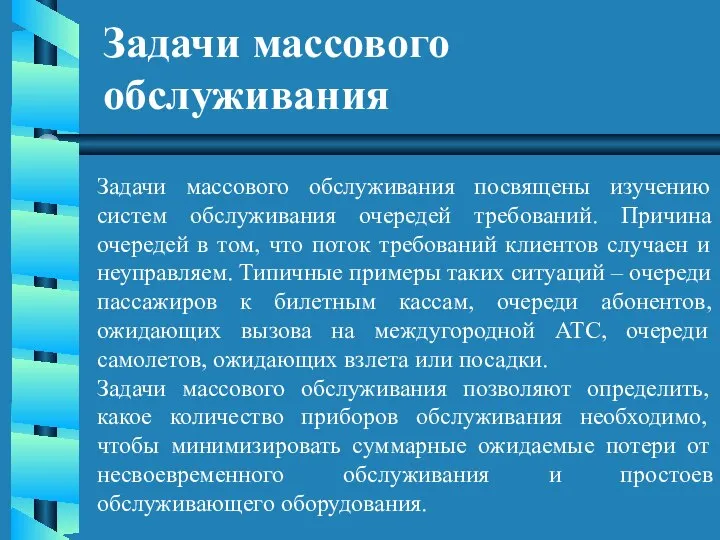 Задачи массового обслуживания

Задачи массового обслуживания посвящены изучению систем обслуживания очередей требований. Причина очередей в том, что поток требований клиентов случаен и неуправляем. Типичные примеры таких ситуаций – очереди пассажиров к билетным кассам, очереди абонентов, ожидающих вызова на междугородной АТС, очереди самолетов, ожидающих взлета или посадки.
Задачи массового обслуживания позволяют определить, какое количество приборов обслуживания необходимо, чтобы минимизировать суммарные ожидаемые потери от несвоевременного обслуживания и простоев обслуживающего оборудования.